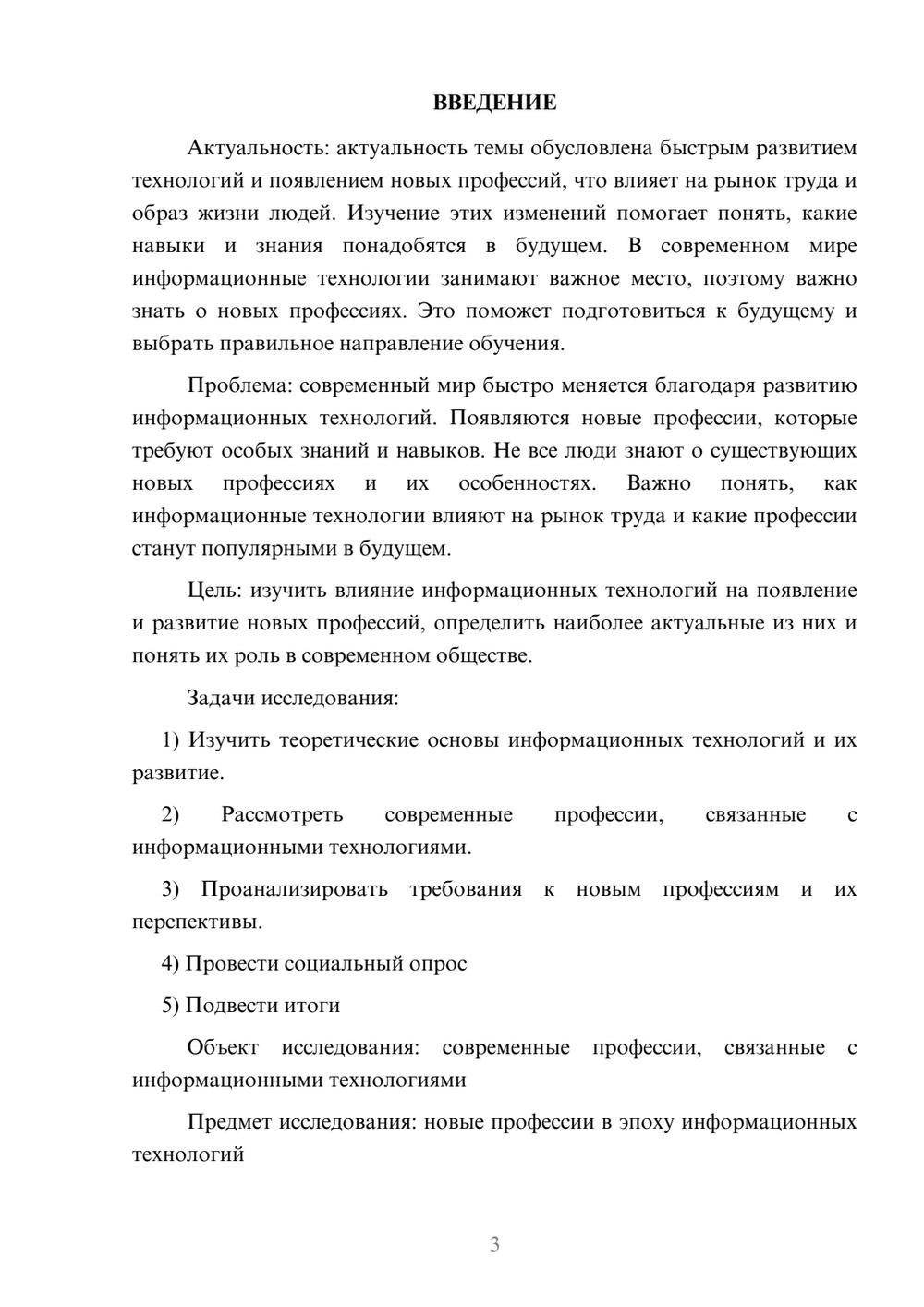 ВВЕДЕНИЕ

Актуальность: актуальность темы обусловлена быстрым развитием технологий и появлением новых профессий, что влияет на рынок труда и образ жизни людей. Изучение этих изменений помогает понять, какие навыки и знания понадобятся в будущем. В современном мире информационные технологии занимают важное место, поэтому важно знать о новых профессиях. Это поможет подготовиться к будущему и выбрать правильное направление обучения.

Проблема: современный мир быстро меняется благодаря развитию информационных технологий. Появляются новые профессии, которые требуют особых знаний и навыков. Не все люди знают о существующих новых профессиях и их особенностях. Важно понять, как информационные технологии влияют на рынок труда и какие профессии станут популярными в будущем.

Цель: изучить влияние информационных технологий на появление и развитие новых профессий, определить наиболее актуальные из них и понять их роль в современном обществе.

Задачи исследования:

1) Изучить теоретические основы информационных технологий и их развитие.

2) Рассмотреть современные профессии, связанные с информационными технологиями.

3) Проанализировать требования к новым профессиям и их перспективы.

4) Провести социальный опрос

5) Подвести итоги

Объект исследования: современные профессии, связанные с информационными технологиями

Предмет исследования: новые профессии в эпоху информационных технологий

3